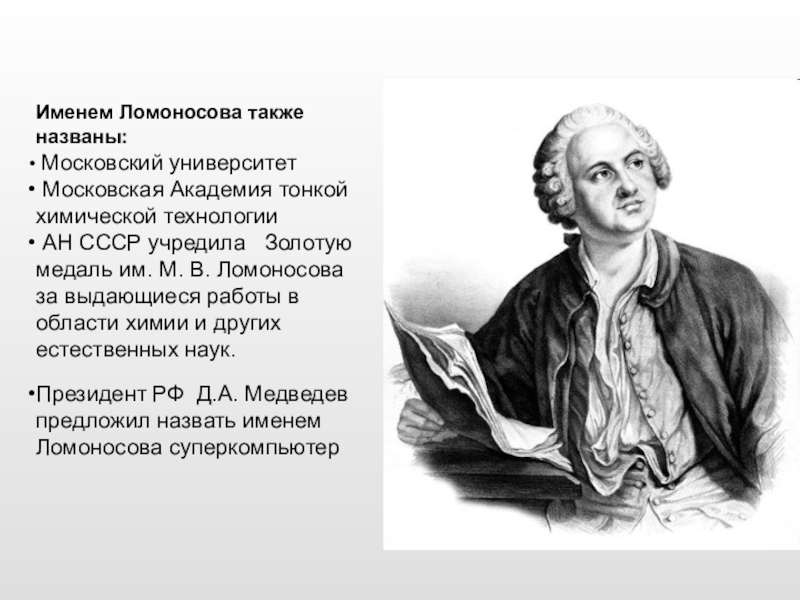 Именем Ломоносова также названы:
• Московский университет
• Московская Академия тонкой химической технологии
• АН СССР учредила Золотую медаль им. М. В. Ломоносова за выдающиеся работы в области химии и других естественных наук.

•Президент РФ Д.А. Медведев предложил назвать именем Ломоносова суперкомпьютер